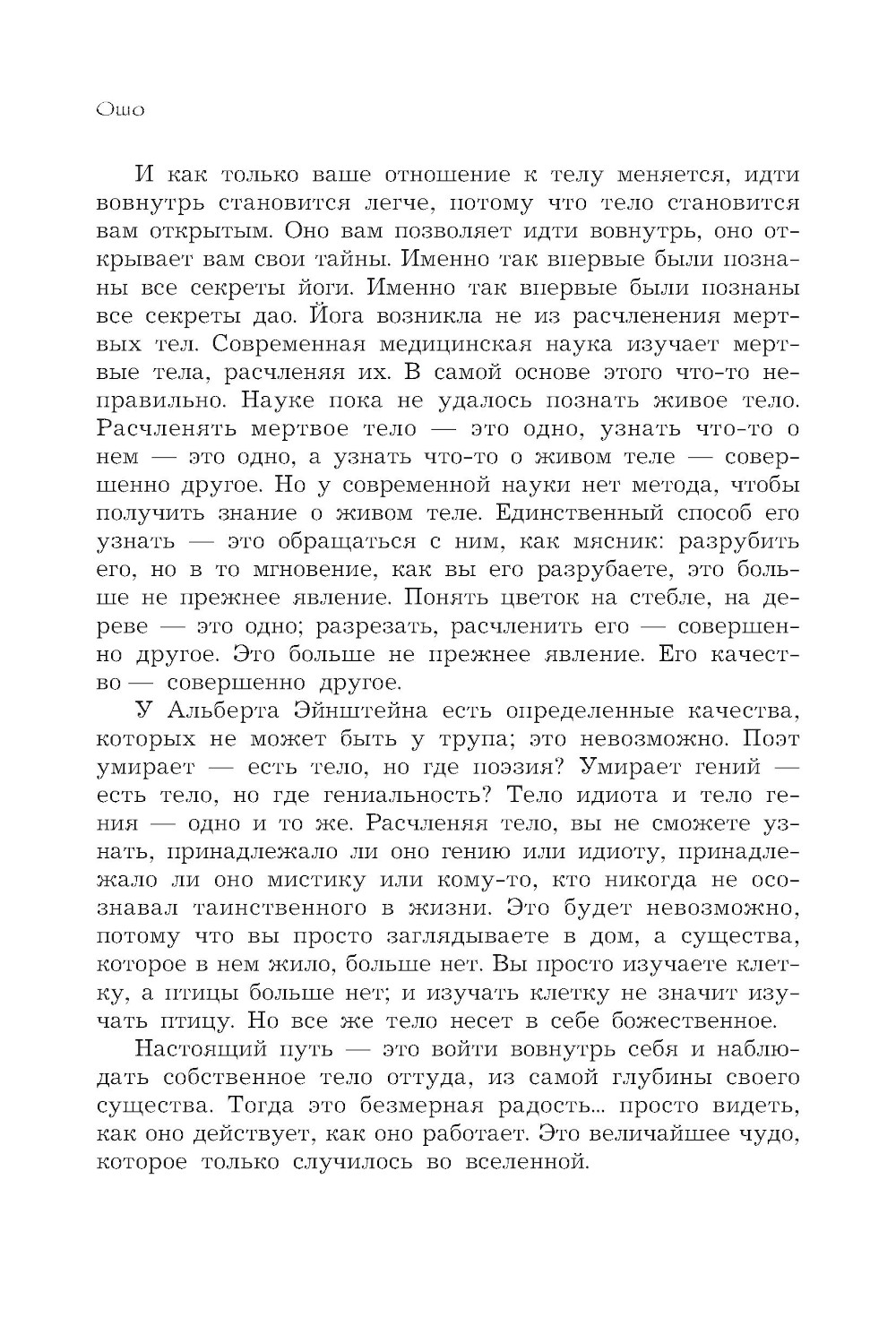 Ошо

И как только ваше отношение к телу меняется, идти вовнутрь становится легче, потому что тело становится вам открытым. Оно вам позволяет идти вовнутрь, оно открывает вам свои тайны. Именно так впервые были познаны все секреты йоги. Именно так впервые были познаны все секреты дао. Йога возникла не из расчленения мертвых тел. Современная медицинская наука изучает мертвые тела, расчленяя их. В самой основе этого что-то неправильно. Науке пока не удалось познать живое тело. Расчленять мертвое тело — это одно, узнать что-то о нем — это одно, а узнать что-то о живом теле — совершенно другое. Но у современной науки нет метода, чтобы получить знание о живом теле. Единственный способ его узнать — это обращаться с ним, как мясник: разрубить его, но в то мгновение, как вы его разрубаете, это больше не прежнее явление. Понять цветок на стебле, на дереве — это одно; разрезать, расчленить его — совершенно другое. Это больше не прежнее явление. Его качество — совершенно другое.

У Альберта Эйнштейна есть определенные качества, которых не может быть у трупа; это невозможно. Поэт умирает — есть тело, но где поэзия? Умирает гений — есть тело, но где гениальность? Тело идиота и тело гения — одно и то же. Расчленяя тело, вы не сможете узнать, принадлежало ли оно гению или идиоту, принадлежало ли оно мистику или кому-то, кто никогда не осознавал таинственного в жизни. Это будет невозможно, потому что вы просто заглядываете в дом, а существа, которое в нем жило, больше нет. Вы просто изучаете клетку, а птицы больше нет; и изучать клетку не значит изучать птицу. Но все же тело несет в себе божественное.

Настоящий путь — это войти вовнутрь себя и наблюдать собственное тело оттуда, из самой глубины своего существа. Тогда это безмерная радость... просто видеть, как оно действует, как оно работает. Это величайшее чудо, которое только случилось во вселенной.